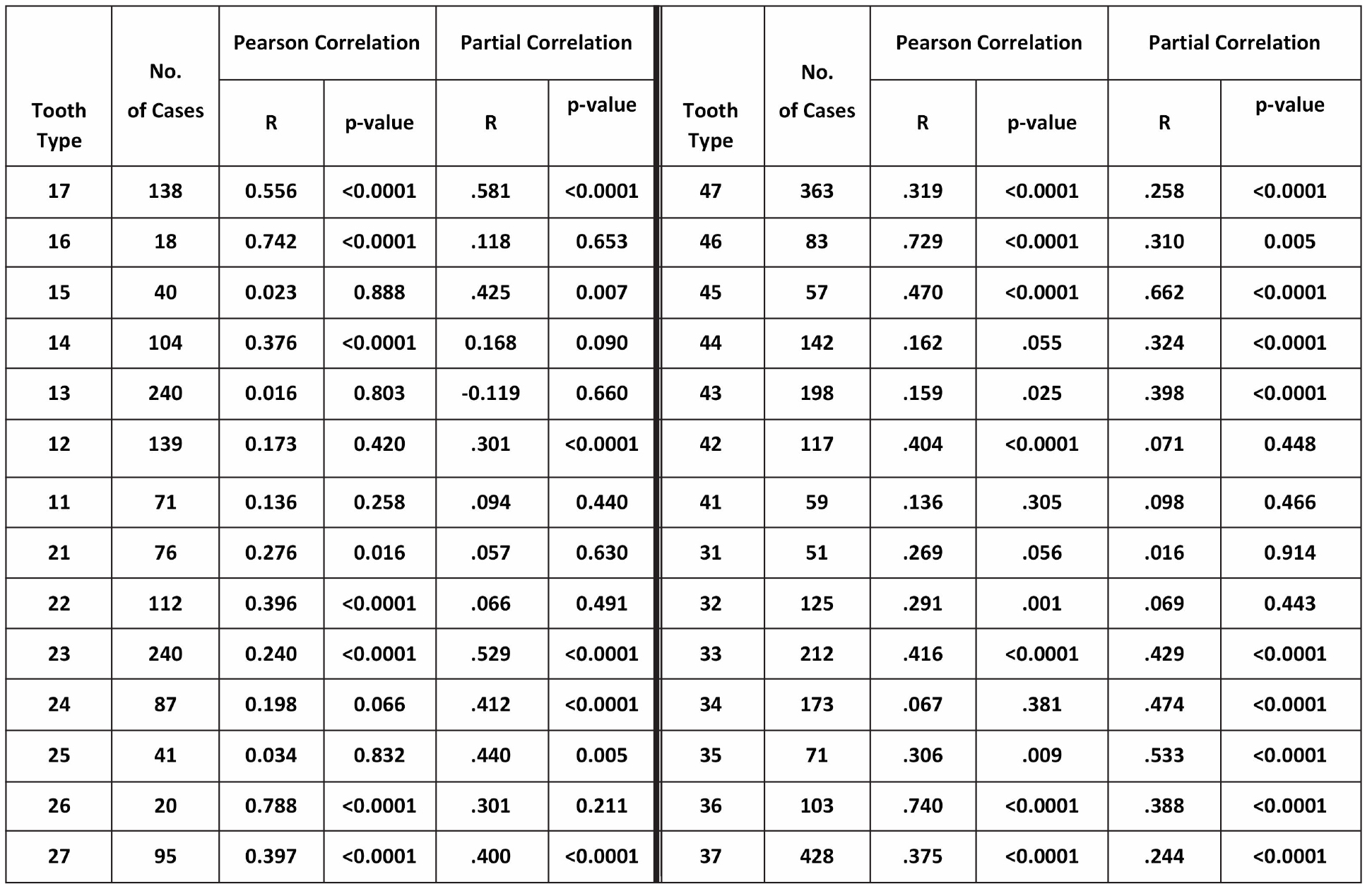 | Tooth Type | No. of Cases | Pearson Correlation R | Pearson Correlation p-value | Partial Correlation R | Partial Correlation p-value | Tooth Type | No. of Cases | Pearson Correlation R | Pearson Correlation p-value | Partial Correlation R | Partial Correlation p-value |
|---|---|---|---|---|---|---|---|---|---|---|---|
| 17 | 138 | 0.556 | <0.0001 | .581 | <0.0001 | 47 | 363 | .319 | <0.0001 | .258 | <0.0001 |
| 16 | 18 | 0.742 | <0.0001 | .118 | 0.653 | 46 | 83 | .729 | <0.0001 | .310 | 0.005 |
| 15 | 40 | 0.023 | 0.888 | .425 | 0.007 | 45 | 57 | .470 | <0.0001 | .662 | <0.0001 |
| 14 | 104 | 0.376 | <0.0001 | 0.168 | 0.090 | 44 | 142 | .162 | .055 | .324 | <0.0001 |
| 13 | 240 | 0.016 | 0.803 | -0.119 | 0.660 | 43 | 198 | .159 | .025 | .398 | <0.0001 |
| 12 | 139 | 0.173 | 0.420 | .301 | <0.0001 | 42 | 117 | .404 | <0.0001 | .071 | 0.448 |
| 11 | 71 | 0.136 | 0.258 | .094 | 0.440 | 41 | 59 | .136 | .305 | .098 | 0.466 |
| 21 | 76 | 0.276 | 0.016 | .057 | 0.630 | 31 | 51 | .269 | .056 | .016 | 0.914 |
| 22 | 112 | 0.396 | <0.0001 | .066 | 0.491 | 32 | 125 | .291 | .001 | .069 | 0.443 |
| 23 | 240 | 0.240 | <0.0001 | .529 | <0.0001 | 33 | 212 | .416 | <0.0001 | .429 | <0.0001 |
| 24 | 87 | 0.198 | 0.066 | .412 | <0.0001 | 34 | 173 | .067 | .381 | .474 | <0.0001 |
| 25 | 41 | 0.034 | 0.832 | .440 | 0.005 | 35 | 71 | .306 | .009 | .533 | <0.0001 |
| 26 | 20 | 0.788 | <0.0001 | .301 | 0.211 | 36 | 103 | .740 | <0.0001 | .388 | <0.0001 |
| 27 | 95 | 0.397 | <0.0001 | .400 | <0.0001 | 37 | 428 | .375 | <0.0001 | .244 | <0.0001 |